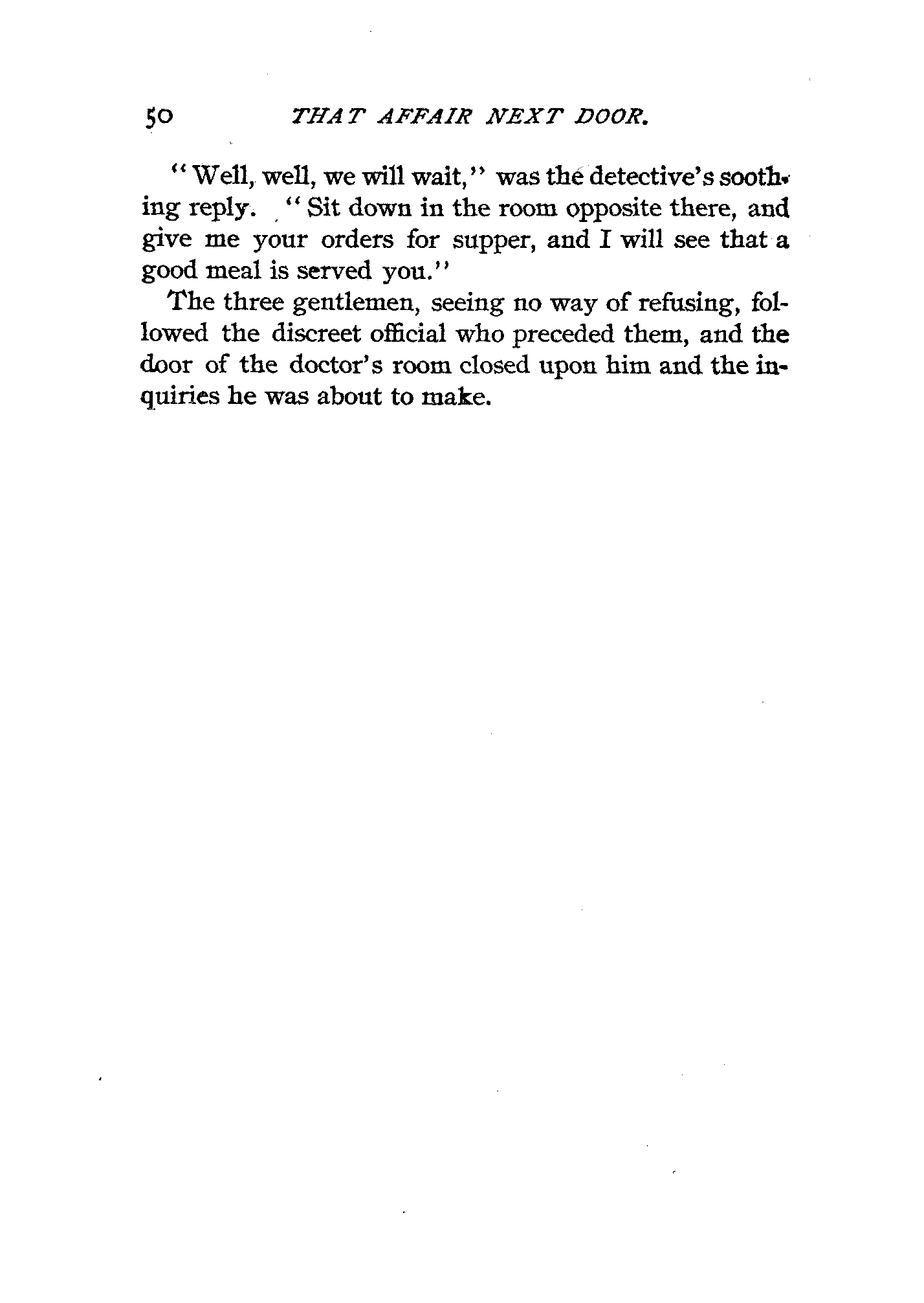 50 THAT AFFAIR NEXT DOOR.

"Well, well, we will wait," was the detective's soothing reply. "Sit down in the room opposite there, and give me your orders for supper, and I will see that a good meal is served you."

The three gentlemen, seeing no way of refusing, followed the discreet official who preceded them, and the door of the doctor's room closed upon him and the inquiries he was about to make.